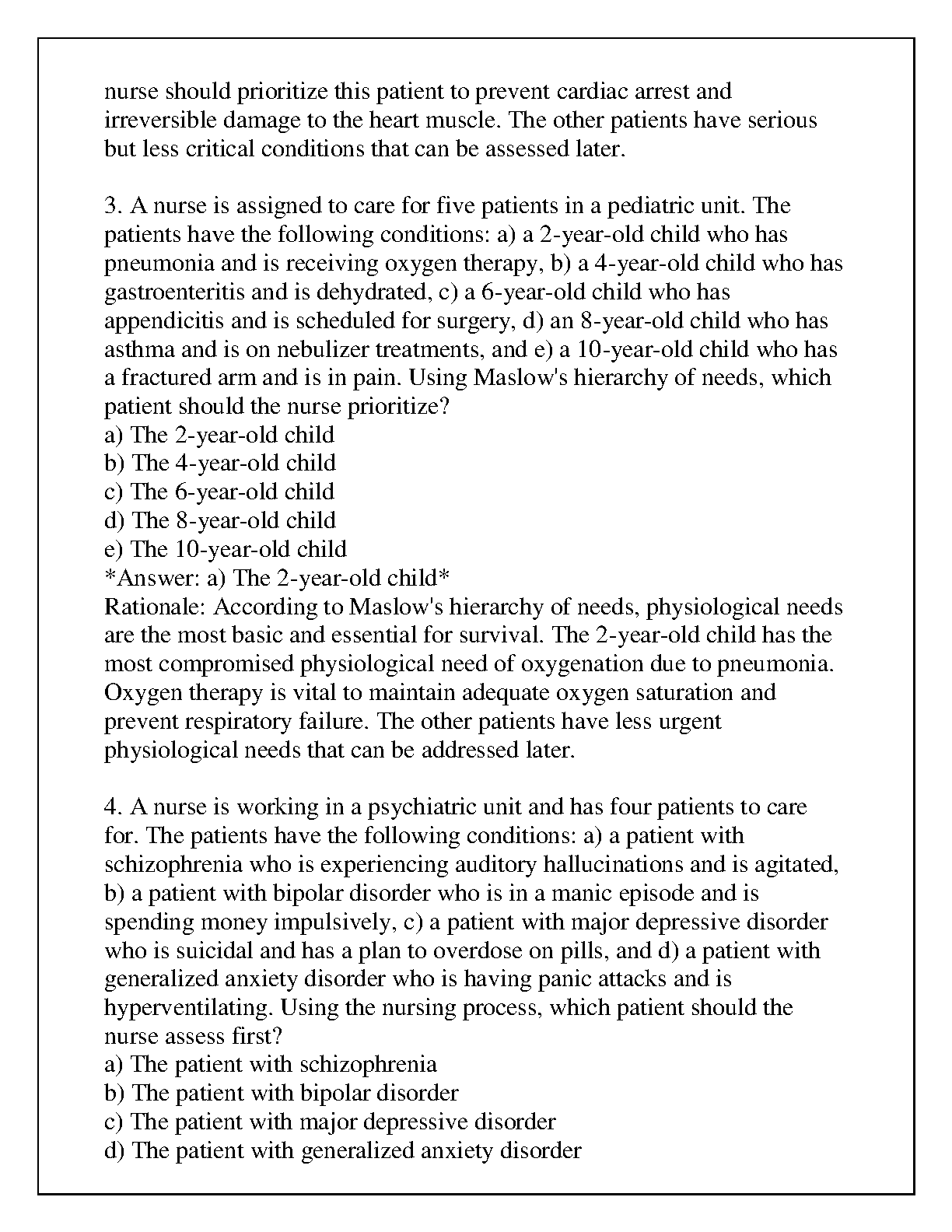 nurse should prioritize this patient to prevent cardiac arrest and irreversible damage to the heart muscle. The other patients have serious but less critical conditions that can be assessed later.

3. A nurse is assigned to care for five patients in a pediatric unit. The patients have the following conditions: a) a 2-year-old child who has pneumonia and is receiving oxygen therapy, b) a 4-year-old child who has gastroenteritis and is dehydrated, c) a 6-year-old child who has appendicitis and is scheduled for surgery, d) an 8-year-old child who has asthma and is on nebulizer treatments, and e) a 10-year-old child who has a fractured arm and is in pain. Using Maslow's hierarchy of needs, which patient should the nurse prioritize?
a) The 2-year-old child
b) The 4-year-old child
c) The 6-year-old child
d) The 8-year-old child
e) The 10-year-old child
*Answer: a) The 2-year-old child*
Rationale: According to Maslow's hierarchy of needs, physiological needs are the most basic and essential for survival. The 2-year-old child has the most compromised physiological need of oxygenation due to pneumonia. Oxygen therapy is vital to maintain adequate oxygen saturation and prevent respiratory failure. The other patients have less urgent physiological needs that can be addressed later.

4. A nurse is working in a psychiatric unit and has four patients to care for. The patients have the following conditions: a) a patient with schizophrenia who is experiencing auditory hallucinations and is agitated, b) a patient with bipolar disorder who is in a manic episode and is spending money impulsively, c) a patient with major depressive disorder who is suicidal and has a plan to overdose on pills, and d) a patient with generalized anxiety disorder who is having panic attacks and is hyperventilating. Using the nursing process, which patient should the nurse assess first?
a) The patient with schizophrenia
b) The patient with bipolar disorder
c) The patient with major depressive disorder
d) The patient with generalized anxiety disorder